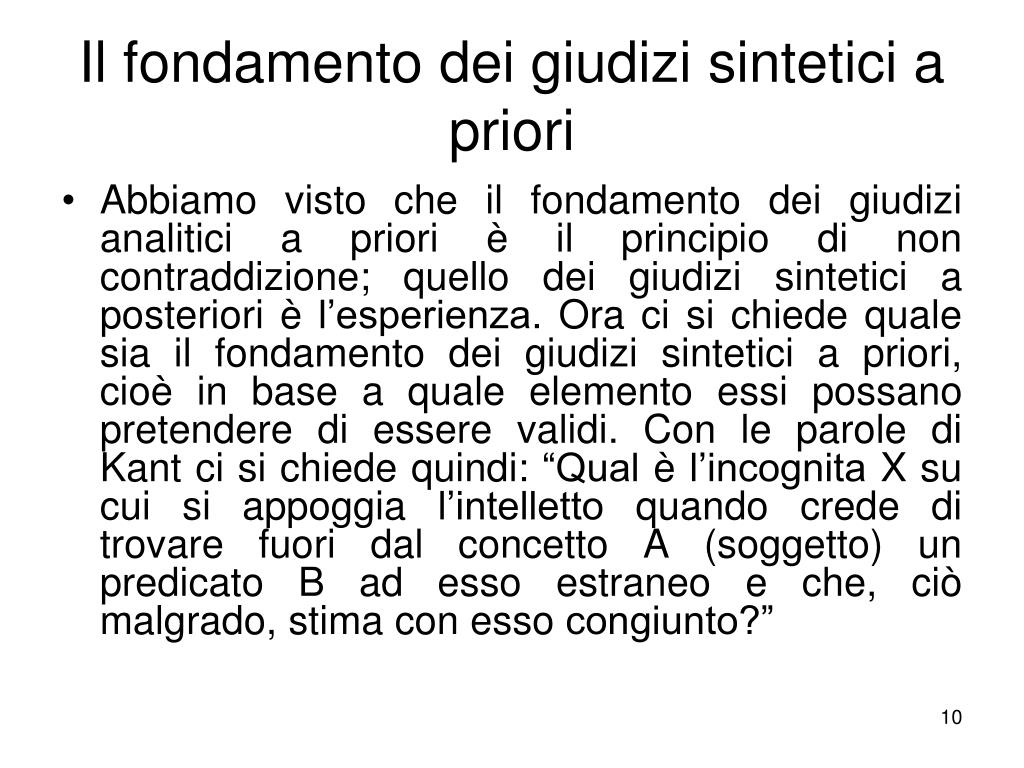 Il fondamento dei giudizi sintetici a priori

• Abbiamo visto che il fondamento dei giudizi analitici a priori è il principio di non contraddizione; quello dei giudizi sintetici a posteriori è l'esperienza. Ora ci si chiede quale sia il fondamento dei giudizi sintetici a priori, cioè in base a quale elemento essi possano pretendere di essere validi. Con le parole di Kant ci si chiede quindi: "Qual è l'incognita X su cui si appoggia l'intelletto quando crede di trovare fuori dal concetto A (soggetto) un predicato B ad esso estraneo e che, ciò malgrado, stima con esso congiunto?"

10